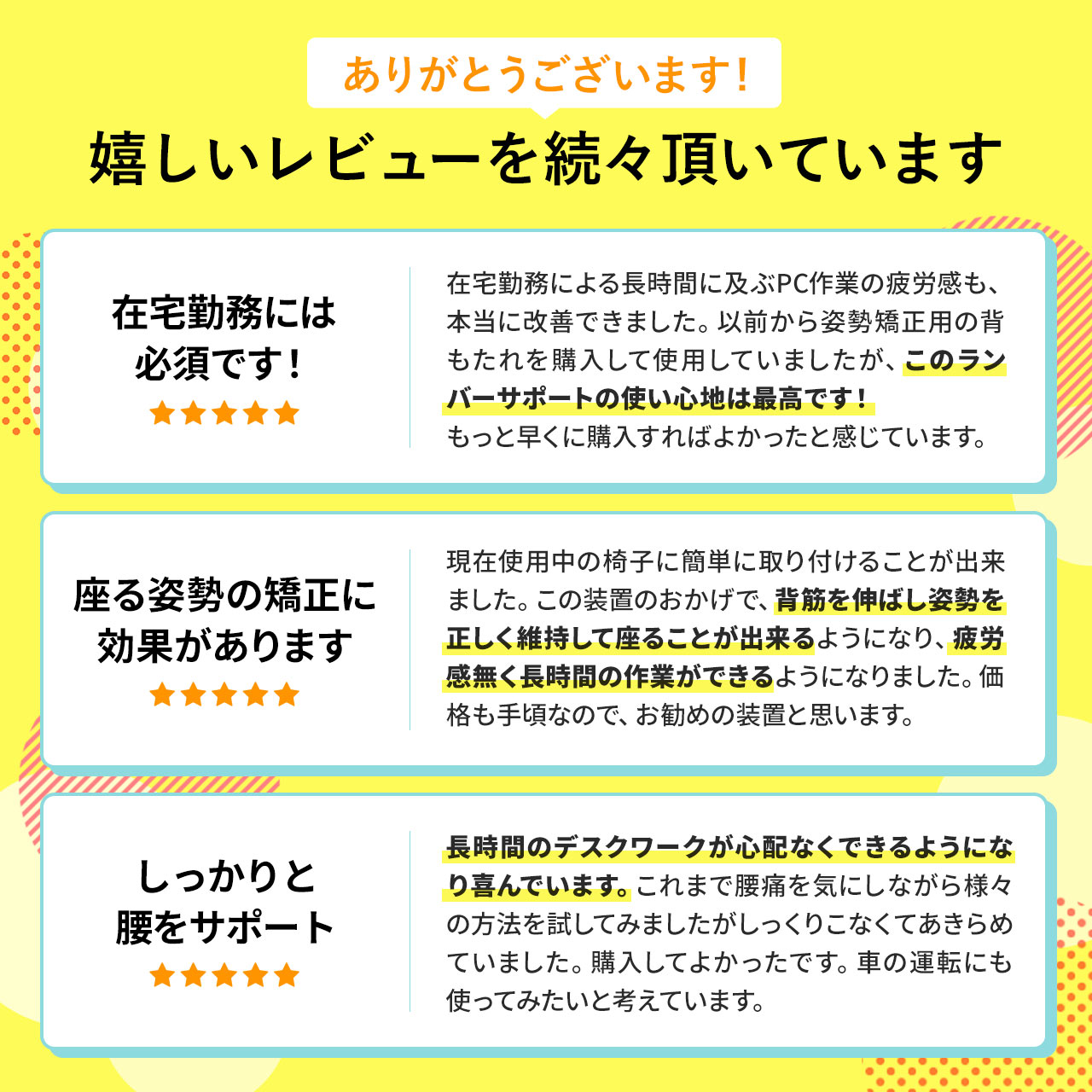 ありがとうございます!

嬉しいレビューを続々頂いています

在宅勤務には必須です!
★★★★★

在宅勤務による長時間に及ぶPC作業の疲労感も、本当に改善できました。以前から姿勢矯正用の背もたれを購入して使用していましたが、このランバーサポートの使い心地は最高です!
もっと早くに購入すればよかったと感じています。

座る姿勢の矯正に効果があります
★★★★★

現在使用中の椅子に簡単に取り付けることが出来ました。この装置のおかげで、背筋を伸ばし姿勢を正しく維持して座ることが出来るようになり、疲労感無く長時間の作業ができるようになりました。価格も手頃なので、お勧めの装置と思います。

しっかりと腰をサポート
★★★★★

長時間のデスクワークが心配なくできるようになり喜んでいます。これまで腰痛を気にしながら様々の方法を試してみましたがしっくりこなくてあきらめていました。購入してよかったです。車の運転にも使ってみたいと考えています。